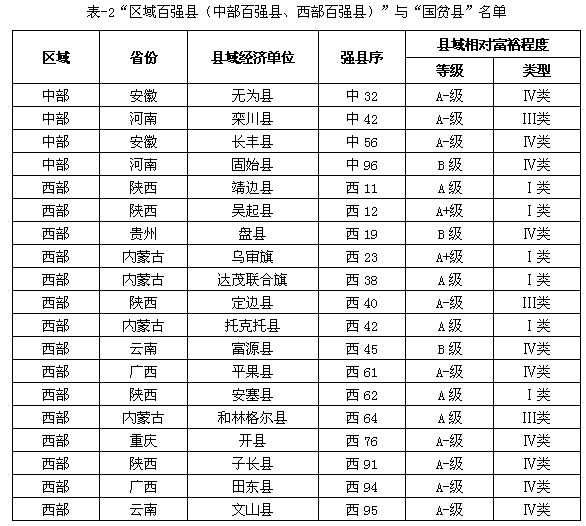 表-2“区域百强县（中部百强县、西部百强县）”与“国贫县”名单

| 区域 | 省份 | 县域经济单位 | 强县序 | 县域相对富裕程度 等级 | 县域相对富裕程度 类型 |
|---|---|---|---|---|---|
| 中部 | 安徽 | 无为县 | 中 32 | A-级 | Ⅳ类 |
| 中部 | 河南 | 栾川县 | 中 42 | A-级 | Ⅲ类 |
| 中部 | 安徽 | 长丰县 | 中 56 | A-级 | Ⅳ类 |
| 中部 | 河南 | 固始县 | 中 96 | B 级 | Ⅳ类 |
| 西部 | 陕西 | 靖边县 | 西 11 | A 级 | Ⅰ类 |
| 西部 | 陕西 | 吴起县 | 西 12 | A+级 | Ⅰ类 |
| 西部 | 贵州 | 盘县 | 西 19 | B 级 | Ⅳ类 |
| 西部 | 内蒙古 | 乌审旗 | 西 23 | A+级 | Ⅰ类 |
| 西部 | 内蒙古 | 达茂联合旗 | 西 38 | A 级 | Ⅰ类 |
| 西部 | 陕西 | 定边县 | 西 40 | A-级 | Ⅲ类 |
| 西部 | 内蒙古 | 托克托县 | 西 42 | A 级 | Ⅰ类 |
| 西部 | 云南 | 富源县 | 西 45 | B 级 | Ⅳ类 |
| 西部 | 广西 | 平果县 | 西 61 | A-级 | Ⅳ类 |
| 西部 | 陕西 | 安塞县 | 西 62 | A 级 | Ⅰ类 |
| 西部 | 内蒙古 | 和林格尔县 | 西 64 | A 级 | Ⅲ类 |
| 西部 | 重庆 | 开县 | 西 76 | A-级 | Ⅳ类 |
| 西部 | 陕西 | 子长县 | 西 91 | A-级 | Ⅳ类 |
| 西部 | 广西 | 田东县 | 西 94 | A-级 | Ⅳ类 |
| 西部 | 云南 | 文山县 | 西 95 | A-级 | Ⅳ类 |